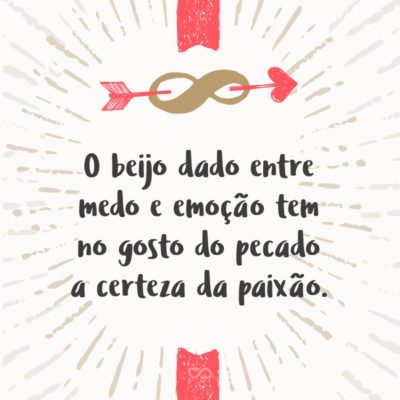 O beijo dado entre medo e emoção tem no gosto do pecado a certeza da paixão.